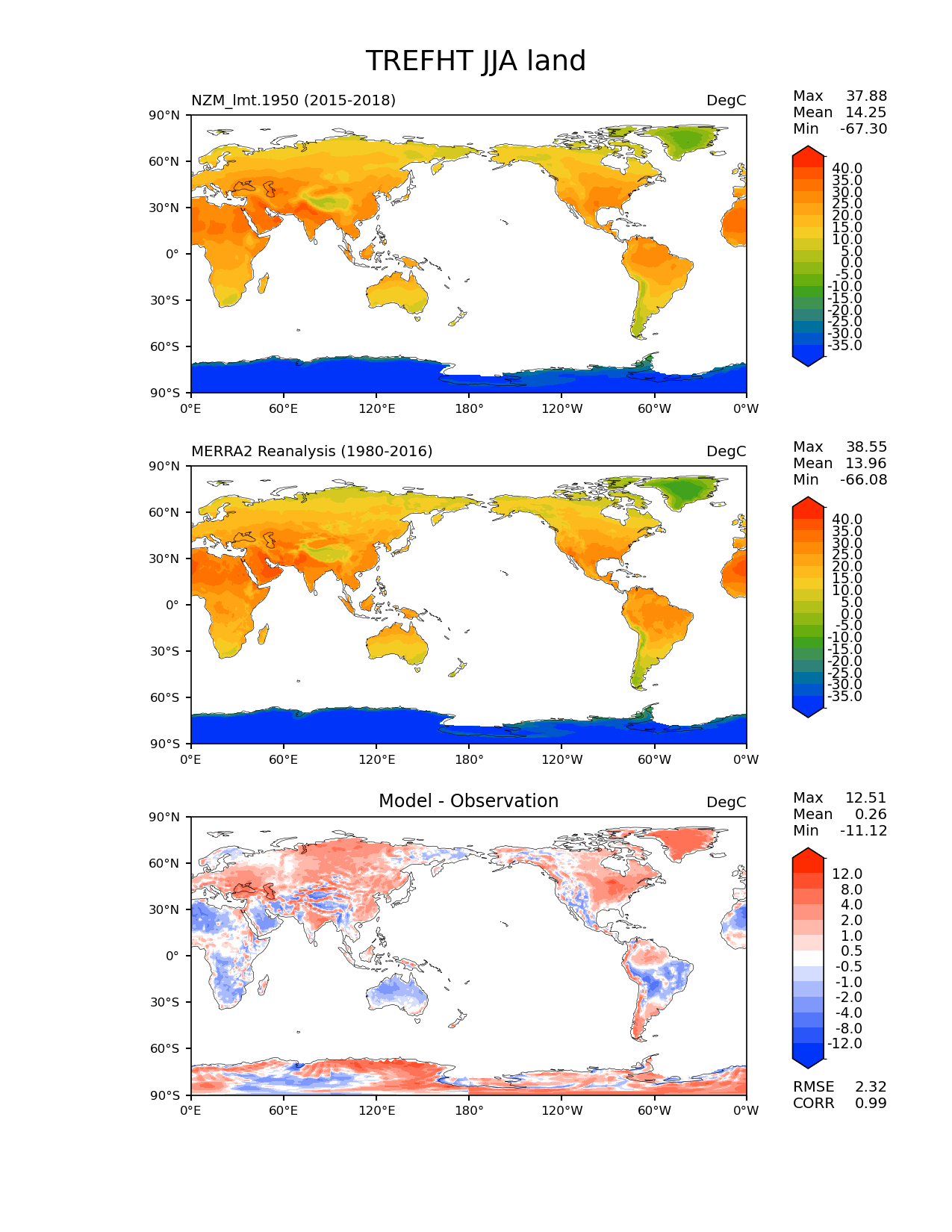 TREFHT JJA land

NZM_lmt.1950 (2015-2018)

DegC

Max 37.88
Mean 14.25
Min -67.30

90°N
60°N
30°N
0°
30°S
60°S
90°S

0°E 60°E 120°E 180° 120°W 60°W 0°W

40.0
35.0
30.0
25.0
20.0
15.0
10.0
5.0
0.0
-5.0
-10.0
-15.0
-20.0
-25.0
-30.0
-35.0

MERRA2 Reanalysis (1980-2016)

DegC

Max 38.55
Mean 13.96
Min -66.08

90°N
60°N
30°N
0°
30°S
60°S
90°S

0°E 60°E 120°E 180° 120°W 60°W 0°W

40.0
35.0
30.0
25.0
20.0
15.0
10.0
5.0
0.0
-5.0
-10.0
-15.0
-20.0
-25.0
-30.0
-35.0

Model - Observation

DegC

Max 12.51
Mean 0.26
Min -11.12

90°N
60°N
30°N
0°
30°S
60°S
90°S

0°E 60°E 120°E 180° 120°W 60°W 0°W

12.0
8.0
4.0
2.0
1.0
0.5
-0.5
-1.0
-2.0
-4.0
-8.0
-12.0

RMSE 2.32
CORR 0.99